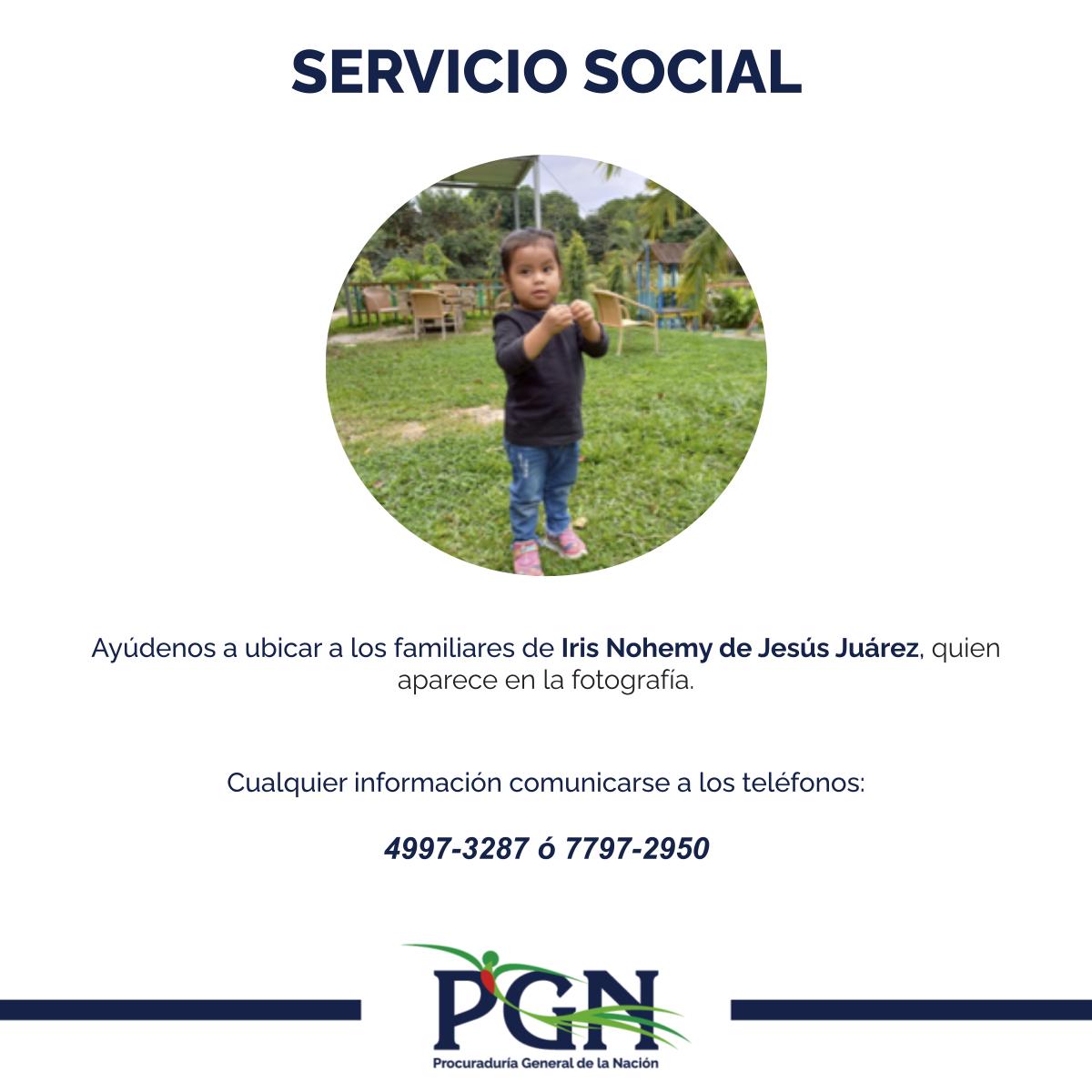 SERVICIO SOCIAL

Ayúdenos a ubicar a los familiares de Iris Nohemy de Jesús Juárez, quien aparece en la fotografía.

Cualquier información comunicarse a los teléfonos:

4997-3287 ó 7797-2950

PGN
Procuraduría General de la Nación